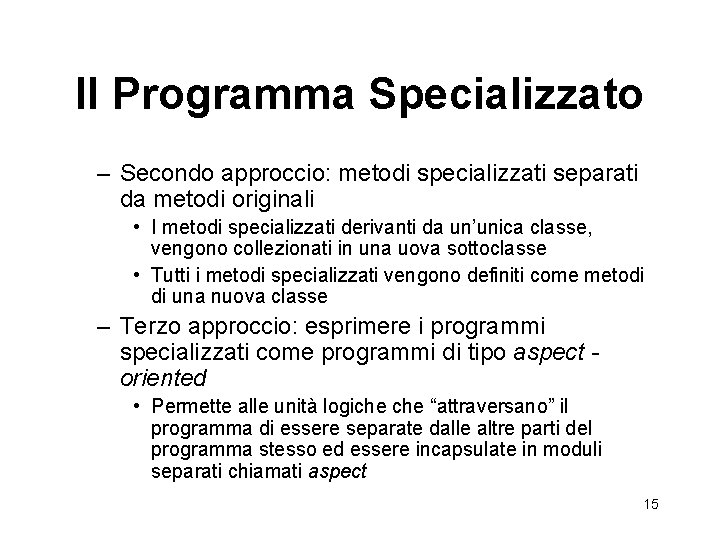 Il Programma Specializzato

– Secondo approccio: metodi specializzati separati da metodi originali
  • I metodi specializzati derivanti da un’unica classe, vengono collezionati in una uova sottoclasse
  • Tutti i metodi specializzati vengono definiti come metodi di una nuova classe
– Terzo approccio: esprimere i programmi specializzati come programmi di tipo aspect - oriented
  • Permette alle unità logiche che “attraversano” il programma di essere separate dalle altre parti del programma stesso ed essere incapsulate in moduli separati chiamati aspect

15